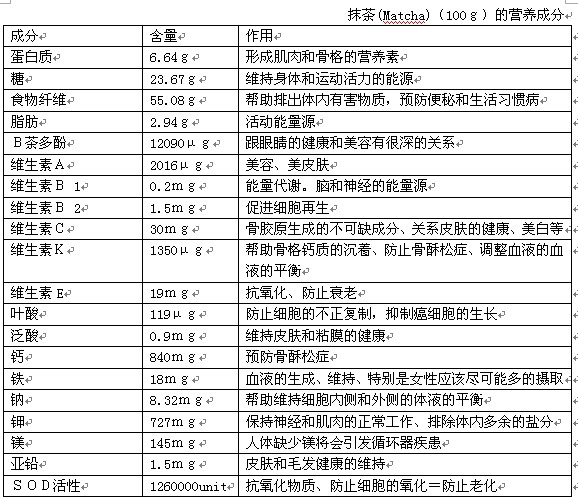 抹茶(Matcha)（100ｇ）的营养成分

| 成分 | 含量 | 作用 |
|---|---|---|
| 蛋白质 | 6.64ｇ | 形成肌肉和骨格的营养素 |
| 糖 | 23.67ｇ | 维持身体和运动活力的能源 |
| 食物纤维 | 55.08ｇ | 帮助排出体内有害物质，预防便秘和生活习惯病 |
| 脂肪 | 2.94ｇ | 活动能量源 |
| Ｂ茶多酚 | 12090μｇ | 跟眼睛的健康和美容有很深的关系 |
| 维生素Ａ | 2016μｇ | 美容、美皮肤 |
| 维生素Ｂ 1 | 0.2mｇ | 能量代谢。脑和神经的能量源 |
| 维生素Ｂ 2 | 1.5mｇ | 促进细胞再生 |
| 维生素Ｃ | 30mｇ | 骨胶原生成的不可缺成分、关系皮肤的健康、美白等 |
| 维生素Ｋ | 1350μｇ | 帮助骨格钙质的沉着、防止骨酥松症、调整血液的血液的平衡 |
| 维生素 E | 19mｇ | 抗氧化、防止衰老 |
| 叶酸 | 119μｇ | 防止细胞的不正复制，抑制癌细胞的生长 |
| 泛酸 | 0.9mｇ | 维持皮肤和粘膜的健康 |
| 钙 | 840mｇ | 预防骨酥松症 |
| 铁 | 18mｇ | 血液的生成、维持、特别是女性应该尽可能多的摄取 |
| 钠 | 8.32mｇ | 帮助维持细胞内侧和外侧的体液的平衡 |
| 钾 | 727mｇ | 保持神经和肌肉的正常工作、排除体内多余的盐分 |
| 镁 | 145mｇ | 人体缺少镁将会引发循环器疾患 |
| 亚铅 | 1.5mｇ | 皮肤和毛发健康的维持 |
| ＳＯＤ活性 | 1260000unit | 抗氧化物质、防止细胞的氧化＝防止老化 |